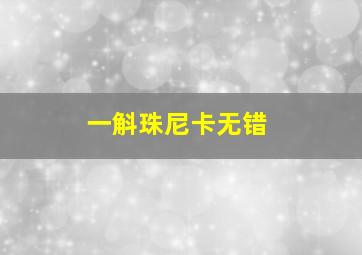 一斛珠尼卡无错